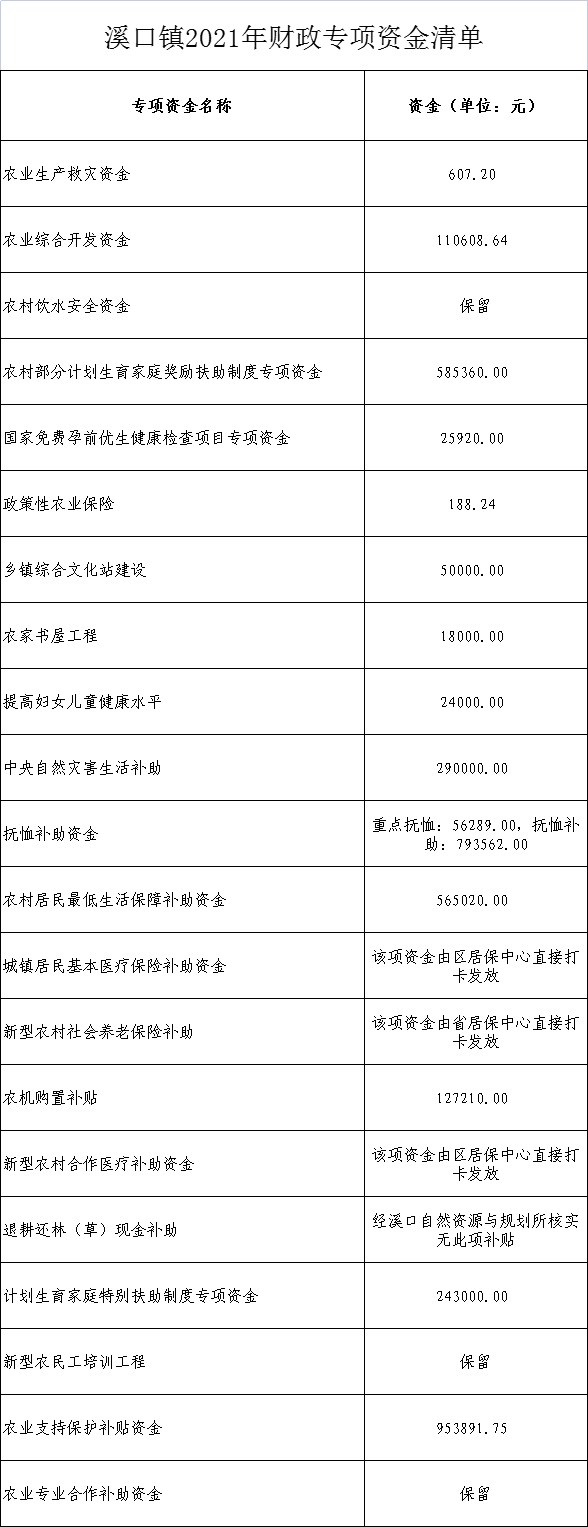 溪口镇2021年财政专项资金清单

| 专项资金名称 | 资金（单位：元） |
|---|---|
| 农业生产救灾资金 | 607.20 |
| 农业综合开发资金 | 110608.64 |
| 农村饮水安全资金 | 保留 |
| 农村部分计划生育家庭奖励扶助制度专项资金 | 585360.00 |
| 国家免费孕前优生健康检查项目专项资金 | 25920.00 |
| 政策性农业保险 | 188.24 |
| 乡镇综合文化站建设 | 50000.00 |
| 农家书屋工程 | 18000.00 |
| 提高妇女儿童健康水平 | 24000.00 |
| 中央自然灾害生活补助 | 290000.00 |
| 抚恤补助资金 | 重点抚恤：56289.00，抚恤补助：793562.00 |
| 农村居民最低生活保障补助资金 | 565020.00 |
| 城镇居民基本医疗保险补助资金 | 该项资金由区居保中心直接打卡发放 |
| 新型农村社会养老保险补助 | 该项资金由省居保中心直接打卡发放 |
| 农机购置补贴 | 127210.00 |
| 新型农村合作医疗补助资金 | 该项资金由区居保中心直接打卡发放 |
| 退耕还林（草）现金补助 | 经溪口自然资源与规划所核实无此项补贴 |
| 计划生育家庭特别扶助制度专项资金 | 243000.00 |
| 新型农民工培训工程 | 保留 |
| 农业支持保护补贴资金 | 953891.75 |
| 农业专业合作补助资金 | 保留 |